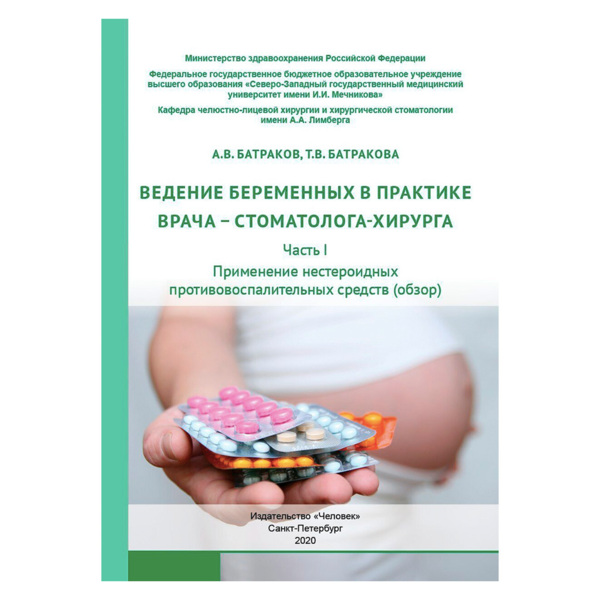 Министерство здравоохранения Российской Федерации

Федеральное государственное бюджетное образовательное учреждение высшего образования «Северо-Западный государственный медицинский университет имени И.И. Мечникова»

Кафедра челюстно-лицевой хирургии и хирургической стоматологии имени А.А. Лимберга

А.В. БАТРАКОВ, Т.В. БАТРАКОВА

ВЕДЕНИЕ БЕРЕМЕННЫХ В ПРАКТИКЕ ВРАЧА – СТОМАТОЛОГА-ХИРУРГА

Часть I

Применение нестероидных противовоспалительных средств (обзор)

Издательство «Человек»
Санкт-Петербург
2020